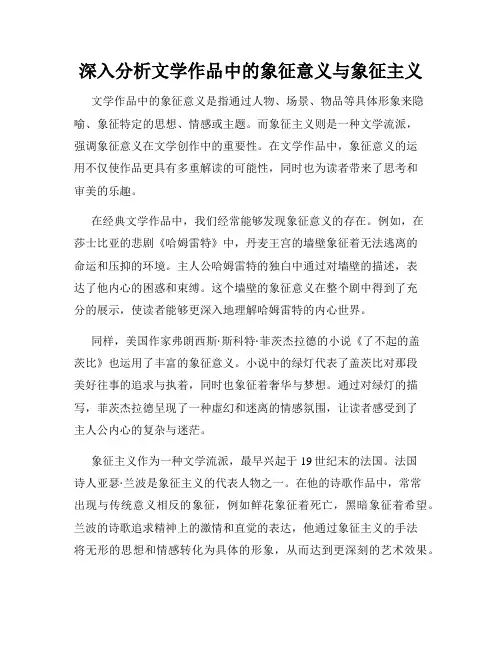 深入分析文学作品中的象征意义与象征主义

文学作品中的象征意义是指通过人物、场景、物品等具体形象来隐喻、象征特定的思想、情感或主题。而象征主义则是一种文学流派，强调象征意义在文学创作中的重要性。在文学作品中，象征意义的运用不仅使作品更具有多重解读的可能性，同时也为读者带来了思考和审美的乐趣。

在经典文学作品中，我们经常能够发现象征意义的存在。例如，在莎士比亚的悲剧《哈姆雷特》中，丹麦王宫的墙壁象征着无法逃离的命运和压抑的环境。主人公哈姆雷特的独白中通过对墙壁的描述，表达了他内心的困惑和束缚。这个墙壁的象征意义在整个剧中得到了充分的展示，使读者能够更深入地理解哈姆雷特的内心世界。

同样，美国作家弗朗西斯·斯科特·菲茨杰拉德的小说《了不起的盖茨比》也运用了丰富的象征意义。小说中的绿灯代表了盖茨比对那段美好往事的追求与执着，同时也象征着奢华与梦想。通过对绿灯的描写，菲茨杰拉德呈现了一种虚幻和迷离的情感氛围，让读者感受到了主人公内心的复杂与迷茫。

象征主义作为一种文学流派，最早兴起于19世纪末的法国。法国诗人亚瑟·兰波是象征主义的代表人物之一。在他的诗歌作品中，常常出现与传统意义相反的象征，例如鲜花象征着死亡，黑暗象征着希望。兰波的诗歌追求精神上的激情和直觉的表达，他通过象征主义的手法将无形的思想和情感转化为具体的形象，从而达到更深刻的艺术效果。